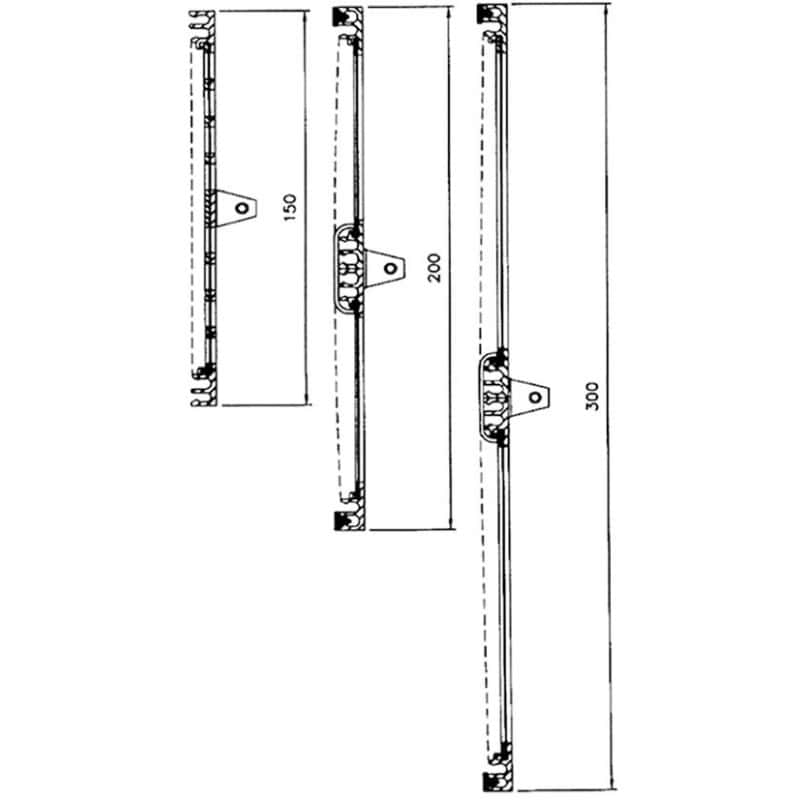 150

200

300